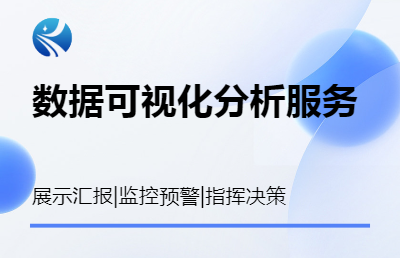 数据可视化分析服务

展示汇报|监控预警|指挥决策